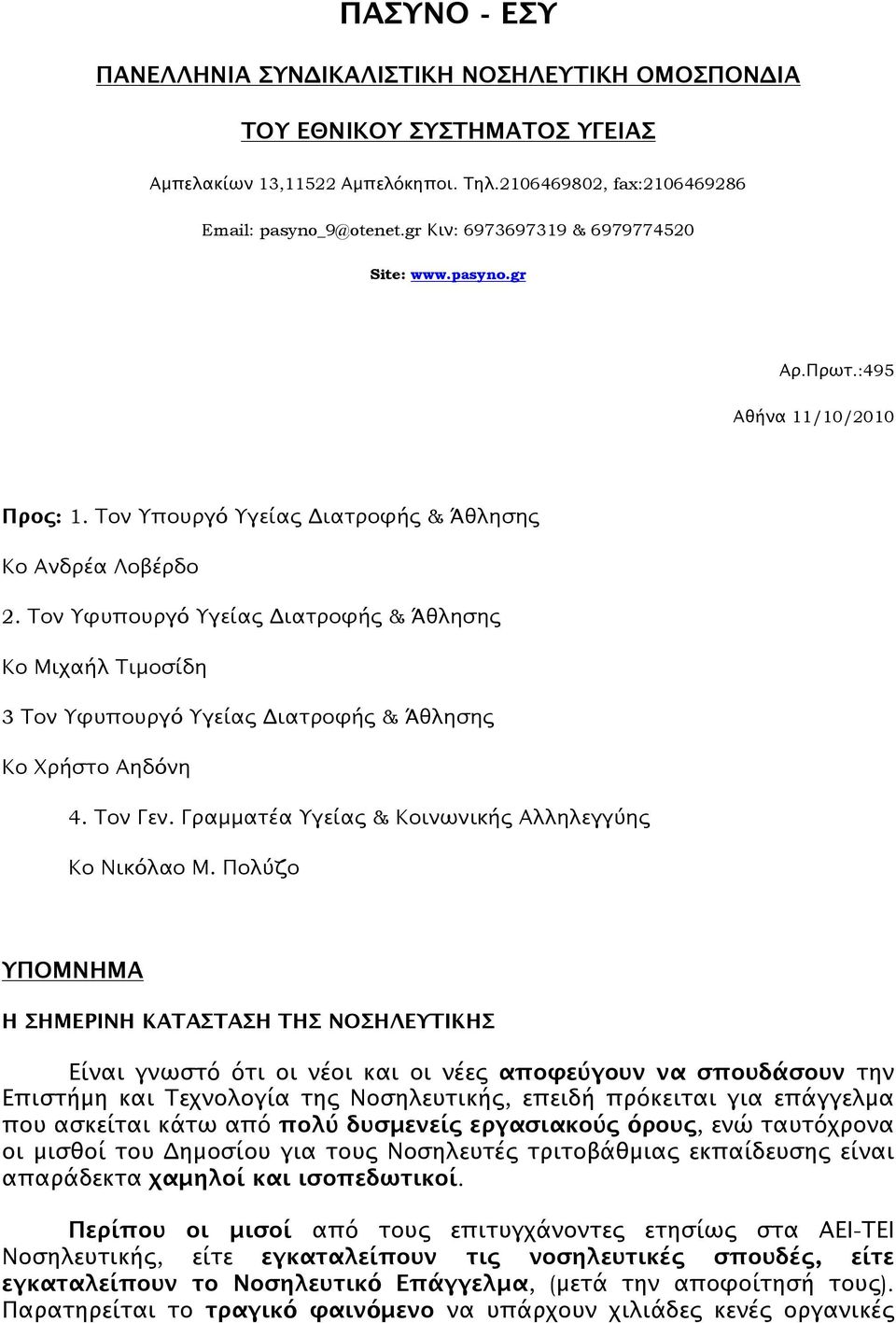 ΠΑΣΥΝΟ - ΕΣΥ

ΠΑΝΕΛΛΗΝΙΑ ΣΥΝΔΙΚΑΛΙΣΤΙΚΗ ΝΟΣΗΛΕΥΤΙΚΗ ΟΜΟΣΠΟΝΔΙΑ

ΤΟΥ ΕΘΝΙΚΟΥ ΣΥΣΤΗΜΑΤΟΣ ΥΓΕΙΑΣ

Αμπελακίων 13,11522 Αμπελόκηποι. Τηλ.2106469802, fax:2106469286

Email: pasyno_9@otenet.gr Κιν: 6973697319 & 6979774520

Site: www.pasyno.gr

Αρ.Πρωτ.:495

Αθήνα 11/10/2010

Προς: 1. Τον Υπουργό Υγείας Διατροφής & Άθλησης

Κο Ανδρέα Λοβέρδο

2. Τον Υφυπουργό Υγείας Διατροφής & Άθλησης

Κο Μιχαήλ Τιμοσίδη

3 Τον Υφυπουργό Υγείας Διατροφής & Άθλησης

Κο Χρήστο Αηδόνη

4. Τον Γεν. Γραμματέα Υγείας & Κοινωνικής Αλληλεγγύης

Κο Νικόλαο Μ. Πολύζο

ΥΠΟΜΝΗΜΑ

Η ΣΗΜΕΡΙΝΗ ΚΑΤΑΣΤΑΣΗ ΤΗΣ ΝΟΣΗΛΕΥΤΙΚΗΣ

Είναι γνωστό ότι οι νέοι και οι νέες αποφεύγουν να σπουδάσουν την Επιστήμη και Τεχνολογία της Νοσηλευτικής, επειδή πρόκειται για επάγγελμα που ασκείται κάτω από πολύ δυσμενείς εργασιακούς όρους, ενώ ταυτόχρονα οι μισθοί του Δημοσίου για τους Νοσηλευτές τριτοβάθμιας εκπαίδευσης είναι απαράδεκτα χαμηλοί και ισοπεδωτικοί.

Περίπου οι μισοί από τους επιτυγχάνοντες ετησίως στα ΑΕΙ-ΤΕΙ Νοσηλευτικής, είτε εγκαταλείπουν τις νοσηλευτικές σπουδές, είτε εγκαταλείπουν το Νοσηλευτικό Επάγγελμα, (μετά την αποφοίτησή τους). Παρατηρείται το τραγικό φαινόμενο να υπάρχουν χιλιάδες κενές οργανικές